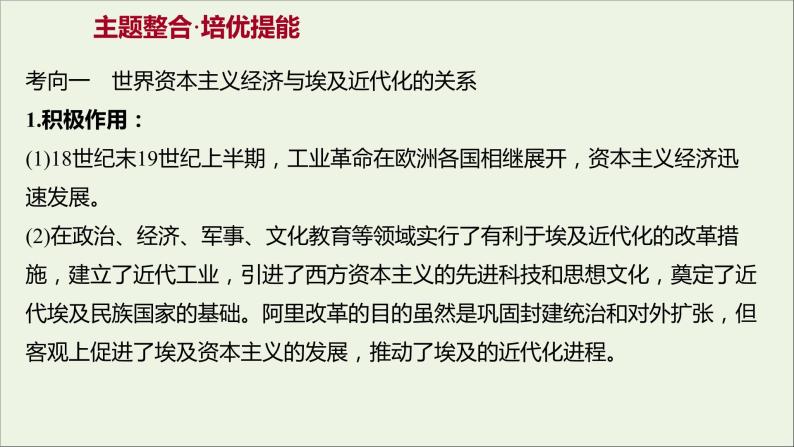 主题整合·培优提能

考向一　世界资本主义经济与埃及近代化的关系

1.积极作用：

(1)18世纪末19世纪上半期，工业革命在欧洲各国相继展开，资本主义经济迅速发展。

(2)在政治、经济、军事、文化教育等领域实行了有利于埃及近代化的改革措施，建立了近代工业，引进了西方资本主义的先进科技和思想文化，奠定了近代埃及民族国家的基础。阿里改革的目的虽然是巩固封建统治和对外扩张，但客观上促进了埃及资本主义的发展，推动了埃及的近代化进程。